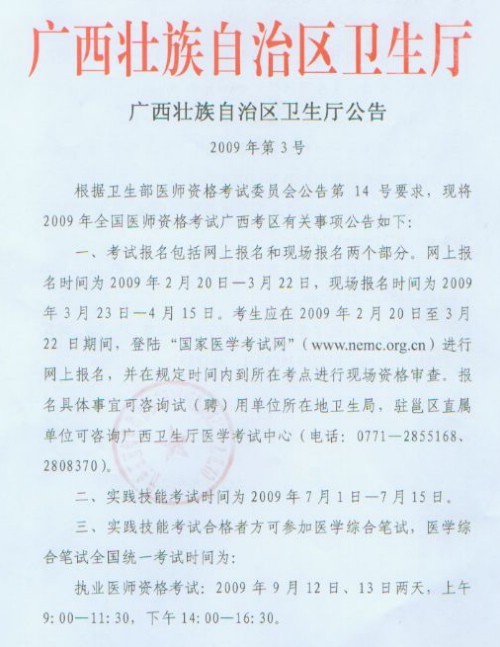 广西壮族自治区卫生厅

广西壮族自治区卫生厅公告

2009 年第 3 号

根据卫生部医师资格考试委员会公告第 14 号要求，现将 2009 年全国医师资格考试广西考区有关事项公告如下：

一、考试报名包括网上报名和现场报名两个部分。网上报名时间为 2009 年 2 月 20 日—3 月 22 日，现场报名时间为 2009 年 3 月 23 日—4 月 15 日。考生应在 2009 年 2 月 20 日至 3 月 22 日期间，登陆“国家医学考试网”（www.nemc.org.cn）进行网上报名，并在规定时间内到所在考点进行现场资格审查。报名具体事宜可咨询试（聘）用单位所在地卫生局，驻邕区直属单位可咨询广西卫生厅医学考试中心（电话：0771—2855168、2808370）。

二、实践技能考试时间为 2009 年 7 月 1 日—7 月 15 日。

三、实践技能考试合格者方可参加医学综合笔试，医学综合笔试全国统一考试时间为：

执业医师资格考试：2009 年 9 月 12 日、13 日两天，上午 9:00—11:30，下午 14:00—16:30。